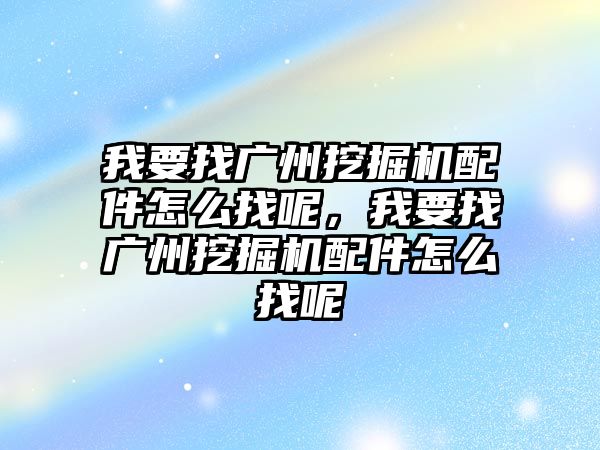 我要找广州挖掘机配件怎么找呢，我要找广州挖掘机配件怎么找呢